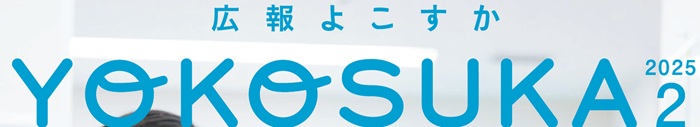 広報よこすか

YOKOSUKA 2025 2